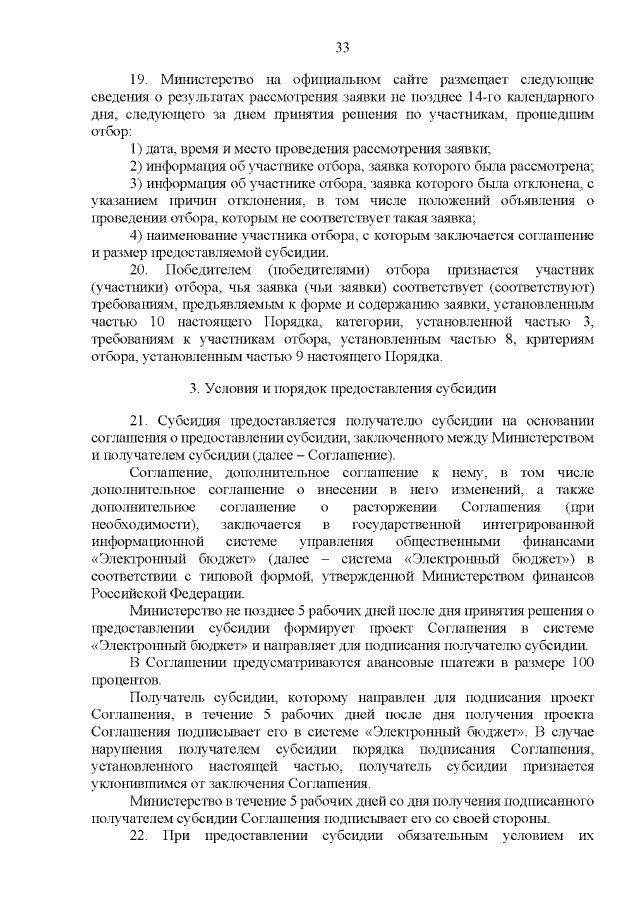 33

19. Министерство на официальном сайте размещает следующие сведения о результатах рассмотрения заявки не позднее 14-го календарного дня, следующего за днем принятия решения по участникам, прошедшим отбор:

1) дата, время и место проведения рассмотрения заявки;

2) информация об участнике отбора, заявка которого была рассмотрена;

3) информация об участнике отбора, заявка которого была отклонена, с указанием причин отклонения, в том числе положений объявления о проведении отбора, которым не соответствует такая заявка;

4) наименование участника отбора, с которым заключается соглашение и размер предоставляемой субсидии.

20. Победителем (победителями) отбора признается участник (участники) отбора, чья заявка (чьи заявки) соответствует (соответствуют) требованиям, предъявляемым к форме и содержанию заявки, установленным частью 10 настоящего Порядка, категории, установленной частью 3, требованиям к участникам отбора, установленным частью 8, критериям отбора, установленным частью 9 настоящего Порядка.

3. Условия и порядок предоставления субсидии

21. Субсидия предоставляется получателю субсидии на основании соглашения о предоставлении субсидии, заключенного между Министерством и получателем субсидии (далее – Соглашение).

Соглашение, дополнительное соглашение к нему, в том числе дополнительное соглашение о внесении в него изменений, а также дополнительное соглашение о расторжении Соглашения (при необходимости), заключается в государственной интегрированной информационной системе управления общественными финансами «Электронный бюджет» (далее – система «Электронный бюджет») в соответствии с типовой формой, утвержденной Министерством финансов Российской Федерации.

Министерство не позднее 5 рабочих дней после дня принятия решения о предоставлении субсидии формирует проект Соглашения в системе «Электронный бюджет» и направляет для подписания получателю субсидии.

В Соглашении предусматриваются авансовые платежи в размере 100 процентов.

Получатель субсидии, которому направлен для подписания проект Соглашения, в течение 5 рабочих дней после дня получения проекта Соглашения подписывает его в системе «Электронный бюджет». В случае нарушения получателем субсидии порядка подписания Соглашения, установленного настоящей частью, получатель субсидии признается уклонившимся от заключения Соглашения.

Министерство в течение 5 рабочих дней со дня получения подписанного получателем субсидии Соглашения подписывает его со своей стороны.

22. При предоставлении субсидии обязательным условием их